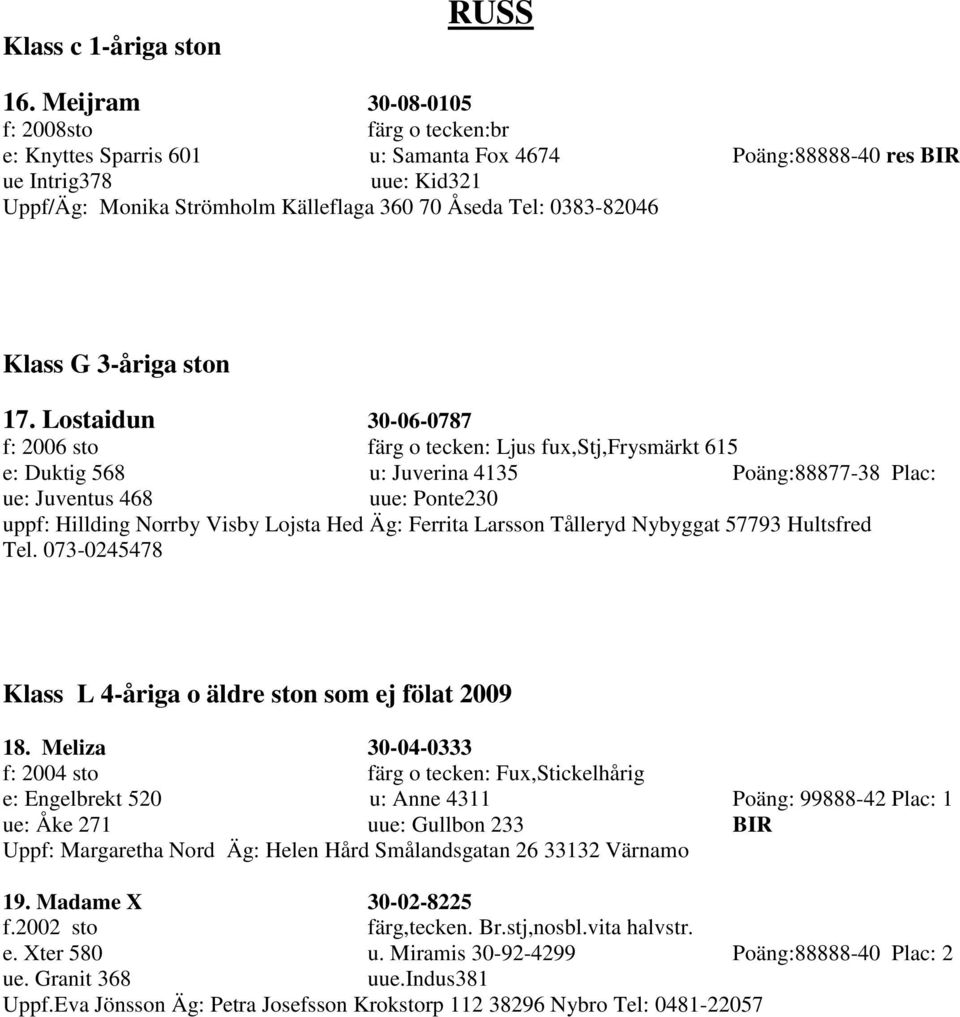 RUSS

Klass c 1-åriga ston

16. Meijram 30-08-0105
f: 2008sto färg o tecken:br
e: Knyttes Sparris 601 u: Samanta Fox 4674 Poäng:88888-40 res BIR
ue Intrig378 uue: Kid321
Uppf/Äg: Monika Strömholm Källeflaga 360 70 Åseda Tel: 0383-82046

Klass G 3-åriga ston

17. Lostaidun 30-06-0787
f: 2006 sto färg o tecken: Ljus fux,Stj,Frysmärkt 615
e: Duktig 568 u: Juverina 4135 Poäng:88877-38 Plac:
ue: Juventus 468 uue: Ponte230
uppf: Hillding Norrby Visby Lojsta Hed Äg: Ferrita Larsson Tålleryd Nybyggat 57793 Hultsfred Tel. 073-0245478

Klass L 4-åriga o äldre ston som ej fölat 2009

18. Meliza 30-04-0333
f: 2004 sto färg o tecken: Fux,Stickelhårig
e: Engelbrekt 520 u: Anne 4311 Poäng: 99888-42 Plac: 1
ue: Åke 271 uue: Gullbon 233 BIR
Uppf: Margaretha Nord Äg: Helen Hård Smålandsgatan 26 33132 Värnamo

19. Madame X 30-02-8225
f.2002 sto färg,tecken. Br.stj,nosbl.vita halvstr.
e. Xter 580 u. Miramis 30-92-4299 Poäng:88888-40 Plac: 2
ue. Granit 368 uue.Indus381
Uppf.Eva Jönsson Äg: Petra Josefsson Krokstorp 112 38296 Nybro Tel: 0481-22057